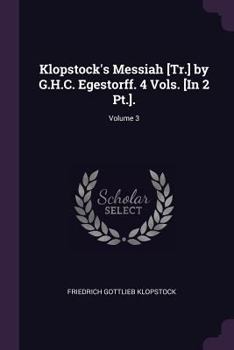 Klopstock's Messiah [Tr.] by G.H.C. Egestorff. 4 Vols. [In 2 Pt.].

Volume 3

Scholar
SELECT

FRIEDRICH GOTTLIEB KLOPSTOCK